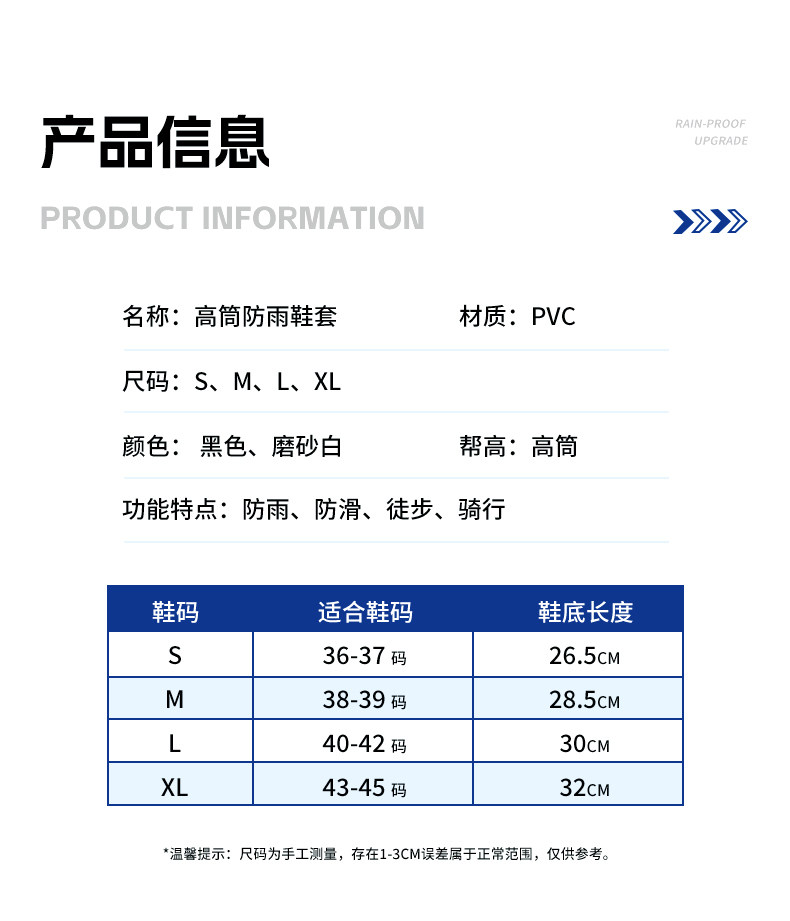 产品信息

RAIN-PROOF
UPGRADE

PRODUCT INFORMATION

名称：高筒防雨鞋套　　材质：PVC

尺码：S、M、L、XL

颜色：黑色、磨砂白　　帮高：高筒

功能特点：防雨、防滑、徒步、骑行

| 鞋码 | 适合鞋码 | 鞋底长度 |
|---|---|---|
| S | 36-37 码 | 26.5CM |
| M | 38-39 码 | 28.5CM |
| L | 40-42 码 | 30CM |
| XL | 43-45 码 | 32CM |

*温馨提示：尺码为手工测量，存在1-3CM误差属于正常范围，仅供参考。